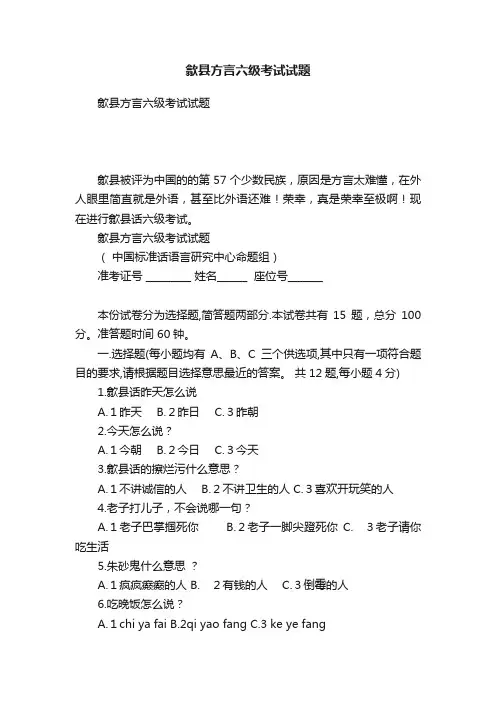 歙县方言六级考试试题

歙县方言六级考试试题

歙县被评为中国的的第 57 个少数民族，原因是方言太难懂，在外人眼里简直就是外语，甚至比外语还难！荣幸，真是荣幸至极啊！现在进行歙县话六级考试。

歙县方言六级考试试题

（ 中国标准话语言研究中心命题组）

准考证号 ________ 姓名_____ 座位号______

本份试卷分为选择题,简答题两部分.本试卷共有 15 题，总分 100 分。准答题时间 60 钟。

一.选择题(每小题均有 A、B、C 三个供选项,其中只有一项符合题目的要求,请根据题目选择意思最近的答案。 共 12 题,每小题 4 分)

1.歙县话昨天怎么说

A. 1 昨天 B. 2 昨日 C. 3 昨朝

2.今天怎么说？

A. 1 今朝 B. 2 今日 C. 3 今天

3.歙县话的擦烂污什么意思？

A. 1 不讲诚信的人 B. 2 不讲卫生的人 C. 3 喜欢开玩笑的人

4.老子打儿子，不会说哪一句？

A. 1 老子巴掌掴死你 B. 2 老子一脚尖蹬死你 C. 3 老子请你吃生活

5.朱砂鬼什么意思 ？

A. 1 疯疯癫癫的人 B. 2 有钱的人 C. 3 倒霉的人

6.吃晚饭怎么说？

A. 1 chi ya fai B.2qi yao fang C.3 ke ye fang